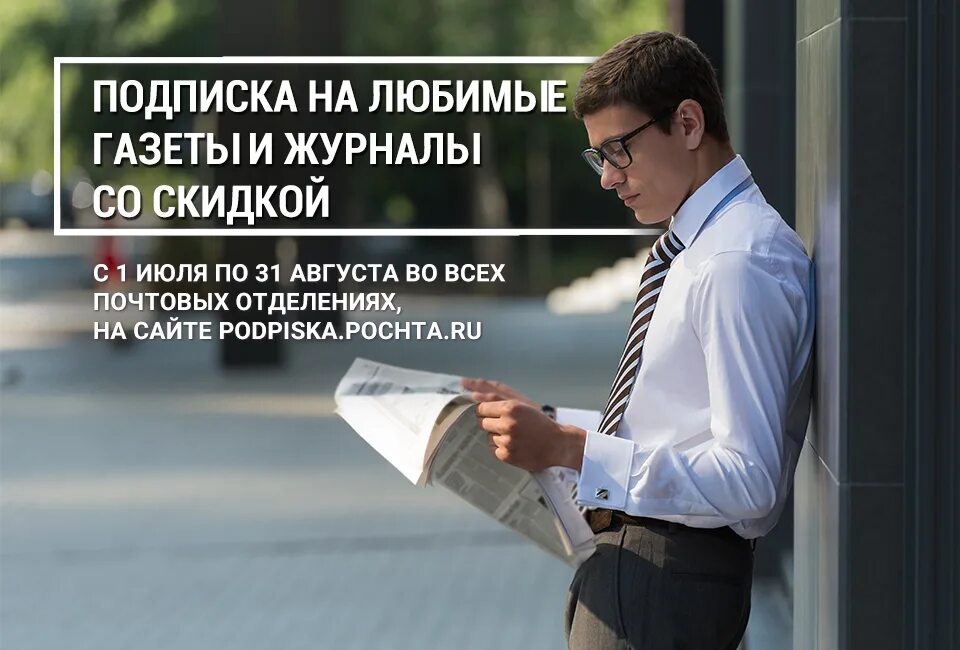 ПОДПИСКА НА ЛЮБИМЫЕ ГАЗЕТЫ И ЖУРНАЛЫ СО СКИДКОЙ

С 1 ИЮЛЯ ПО 31 АВГУСТА ВО ВСЕХ ПОЧТОВЫХ ОТДЕЛЕНИЯХ, НА САЙТЕ PODPISKA.POCHTA.RU